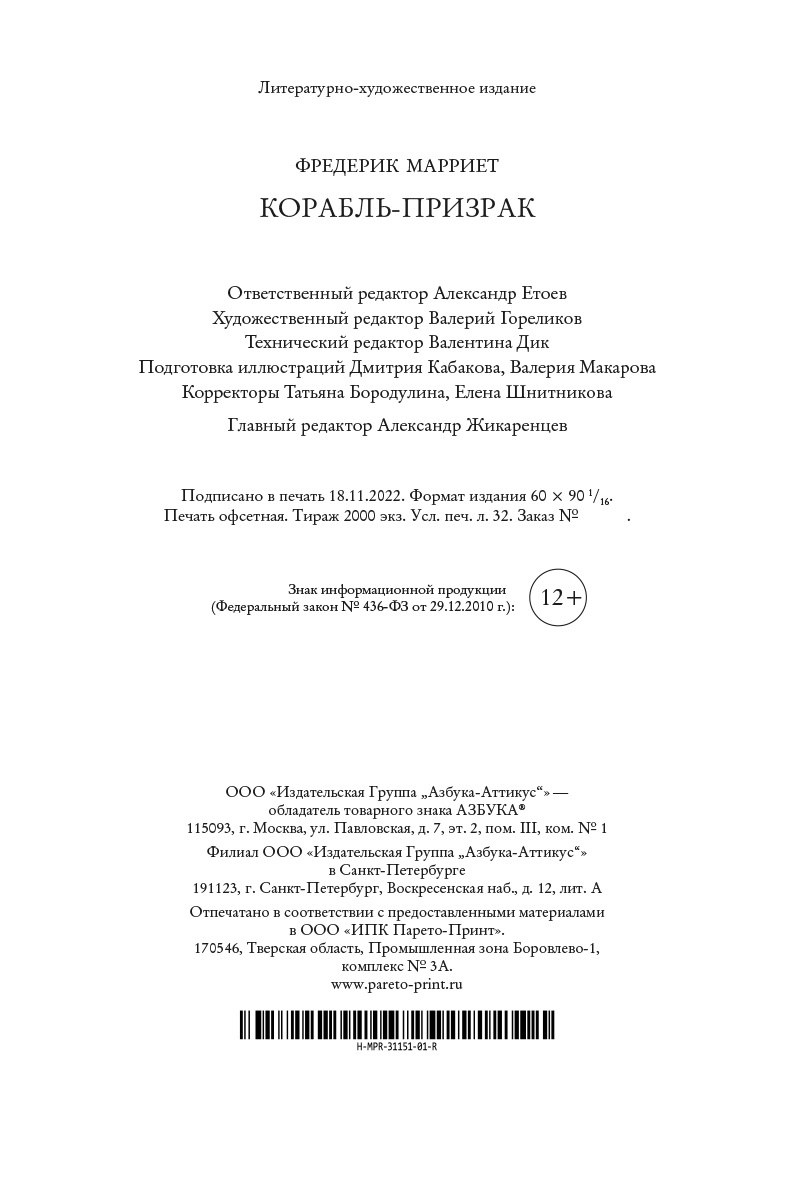 Литературно-художественное издание

ФРЕДЕРИК МАРРИЕТ

КОРАБЛЬ-ПРИЗРАК

Ответственный редактор Александр Етоев
Художественный редактор Валерий Гореликов
Технический редактор Валентина Дик
Подготовка иллюстраций Дмитрия Кабакова, Валерия Макарова
Корректоры Татьяна Бородулина, Елена Шнитникова

Главный редактор Александр Жикаренцев

Подписано в печать 18.11.2022. Формат издания $60 \times 90\ ^{1}/_{16}$.
Печать офсетная. Тираж 2000 экз. Усл. печ. л. 32. Заказ № .

Знак информационной продукции
(Федеральный закон № 436-ФЗ от 29.12.2010 г.): 12+

ООО «Издательская Группа „Азбука-Аттикус“» —
обладатель товарного знака АЗБУКА®
115093, г. Москва, ул. Павловская, д. 7, эт. 2, пом. III, ком. № 1

Филиал ООО «Издательская Группа „Азбука-Аттикус“»
в Санкт-Петербурге
191123, г. Санкт-Петербург, Воскресенская наб., д. 12, лит. А

Отпечатано в соответствии с предоставленными материалами
в ООО «ИПК Парето-Принт».
170546, Тверская область, Промышленная зона Боровлево-1,
комплекс № 3А.
www.pareto-print.ru

H-MPR-31151-01-R